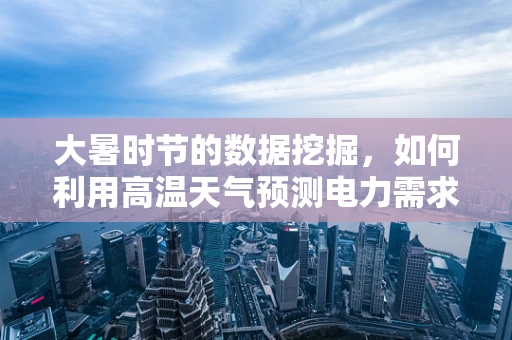 大暑时节的数据挖掘，如何利用高温天气预测电力需求